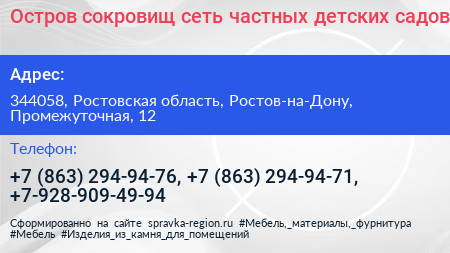 Остров сокровищ сеть частных детских садов

Адрес:

344058, Ростовская область, Ростов-на-Дону, Промежуточная, 12

Телефон:

+7 (863) 294-94-76, +7 (863) 294-94-71, +7-928-909-49-94

Сформированно на сайте spravka-region.ru #Мебель,_материалы,_фурнитура #Мебель #Изделия_из_камня_для_помещений